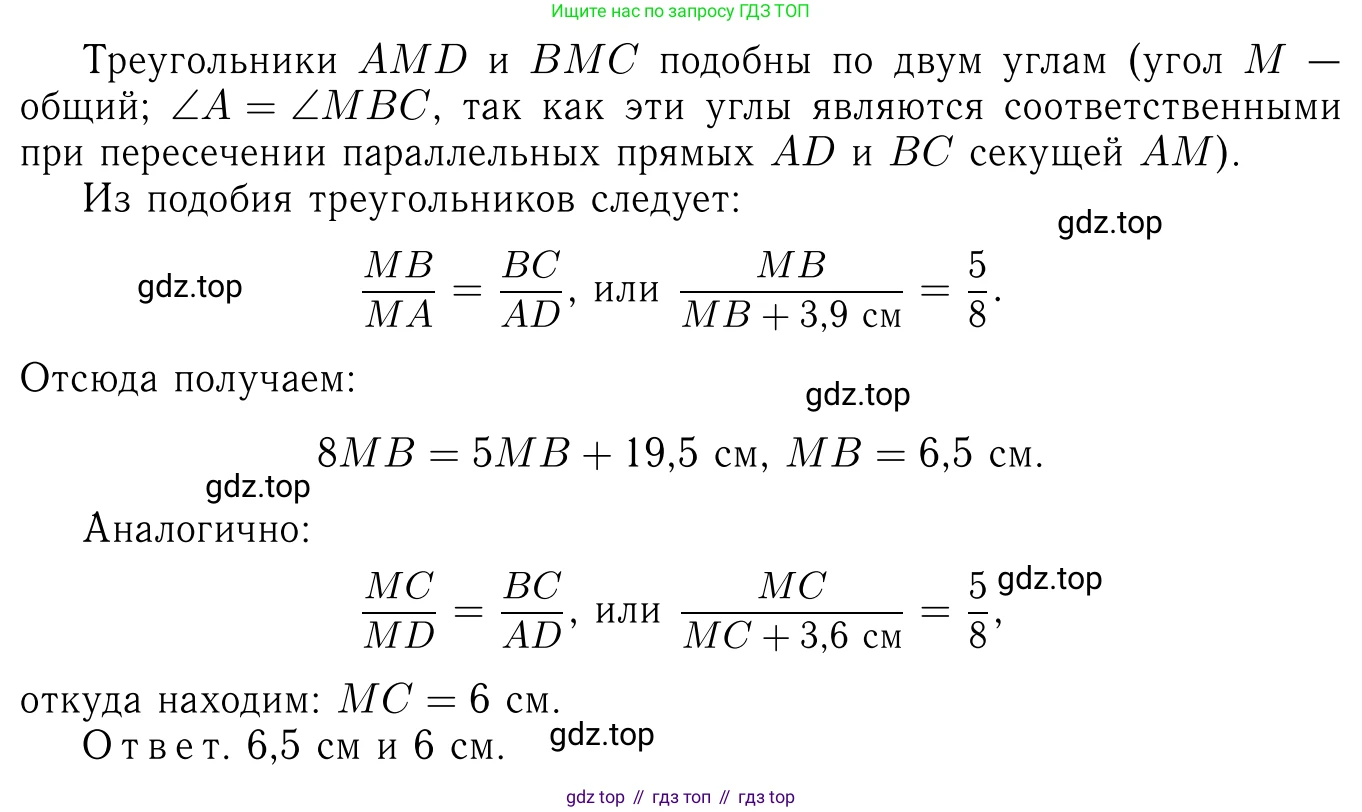 Ищите нас по запросу ГДЗ ТОП

Треугольники $AMD$ и $BMC$ подобны по двум углам (угол $M$ — общий; $\angle A = \angle MBC$, так как эти углы являются соответственными при пересечении параллельных прямых $AD$ и $BC$ секущей $AM$).

Из подобия треугольников следует:

gdz.top

gdz.top

$\frac{MB}{MA} = \frac{BC}{AD}$, или $\frac{MB}{MB + 3{,}9 \text{ см}} = \frac{5}{8}$.

Отсюда получаем:

gdz.top

$8MB = 5MB + 19{,}5$ см, $MB = 6{,}5$ см.

gdz.top

Аналогично:

$\frac{MC}{MD} = \frac{BC}{AD}$, или $\frac{MC}{MC + 3{,}6 \text{ см}} = \frac{5}{8}$,

gdz.top

откуда находим: $MC = 6$ см.

Ответ. 6,5 см и 6 см.

gdz.top

gdz top // гдз топ // гдз top